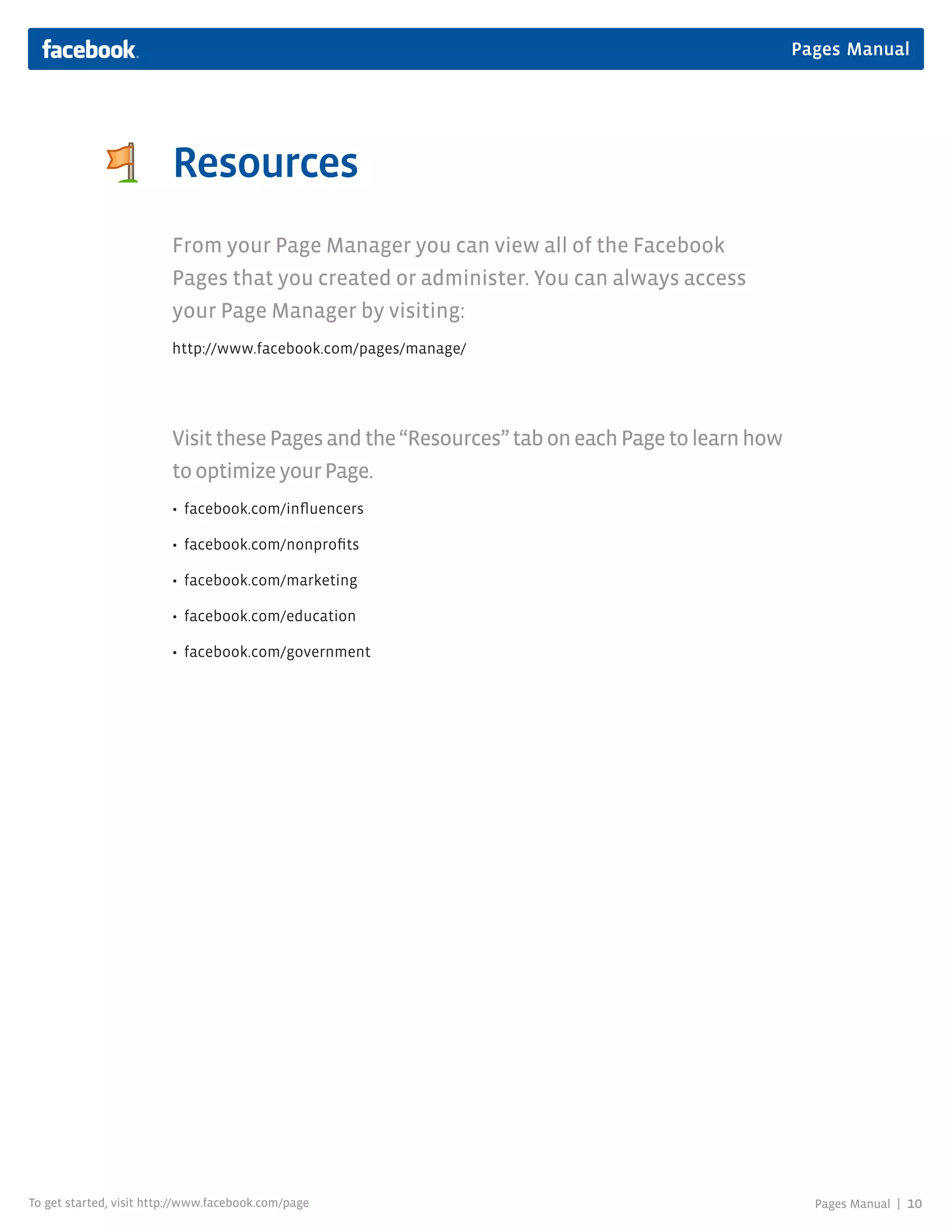 facebook. Pages Manual

Resources

From your Page Manager you can view all of the Facebook Pages that you created or administer. You can always access your Page Manager by visiting:

http://www.facebook.com/pages/manage/

Visit these Pages and the “Resources” tab on each Page to learn how to optimize your Page.

• facebook.com/influencers
• facebook.com/nonprofits
• facebook.com/marketing
• facebook.com/education
• facebook.com/government

To get started, visit http://www.facebook.com/page

Pages Manual | 10